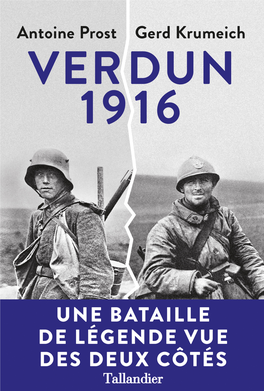 Antoine Prost Gerd Krumeich

VERDUN
1916

UNE BATAILLE
DE LÉGENDE VUE
DES DEUX CÔTÉS

Tallandier